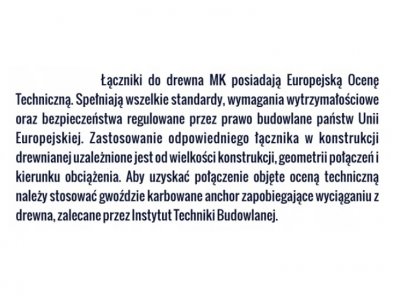 Łączniki do drewna MK posiadają Europejską Ocenę Techniczną. Spełniają wszelkie standardy, wymagania wytrzymałościowe oraz bezpieczeństwa regulowane przez prawo budowlane państw Unii Europejskiej. Zastosowanie odpowiedniego łącznika w konstrukcji drewnianej uzależnione jest od wielkości konstrukcji, geometrii połączeń i kierunku obciążenia. Aby uzyskać połączenie objęte oceną techniczną należy stosować gwoździe karbowane anchor zapobiegające wyciąganiu z drewna, zalecane przez Instytut Techniki Budowlanej.